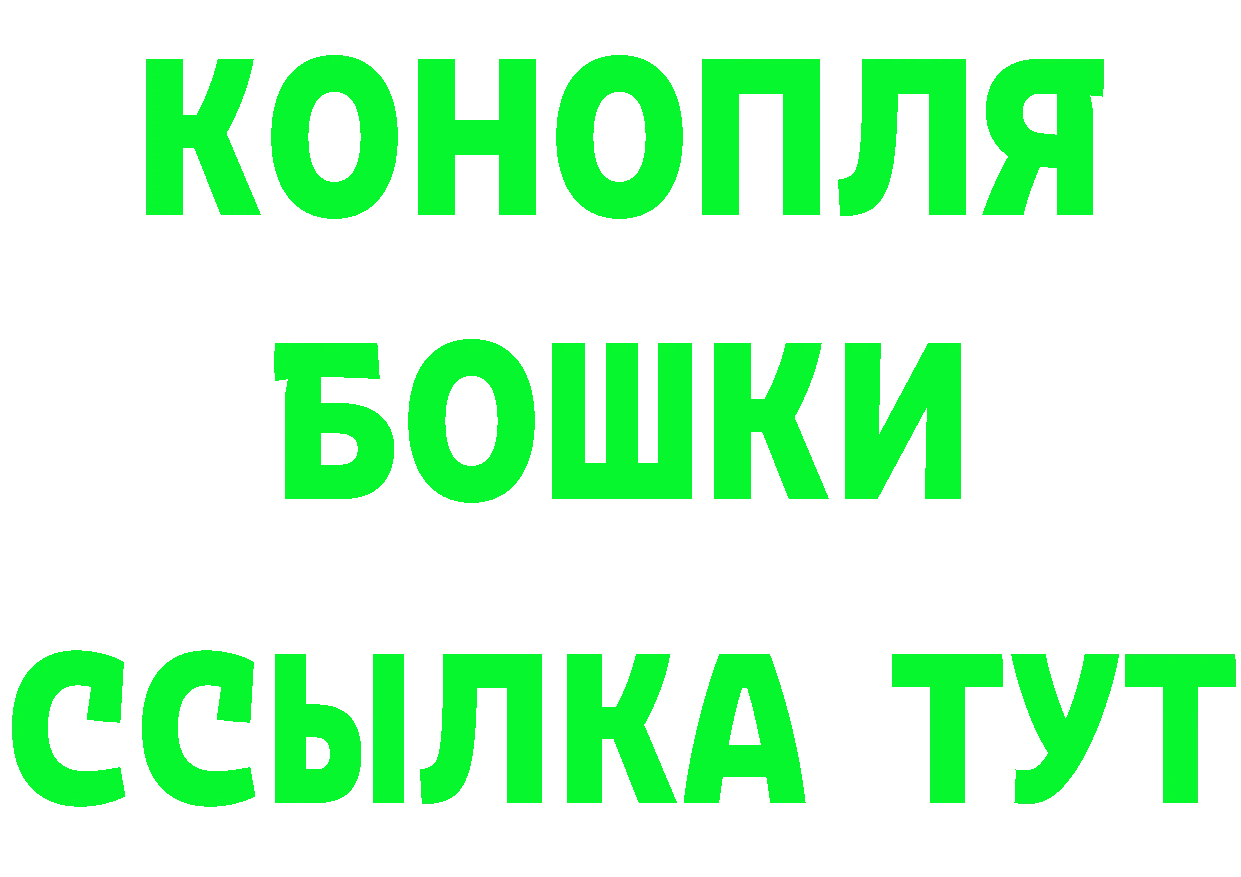 КОНОПЛЯ
БОШКИ
ССЫЛКА ТУТ